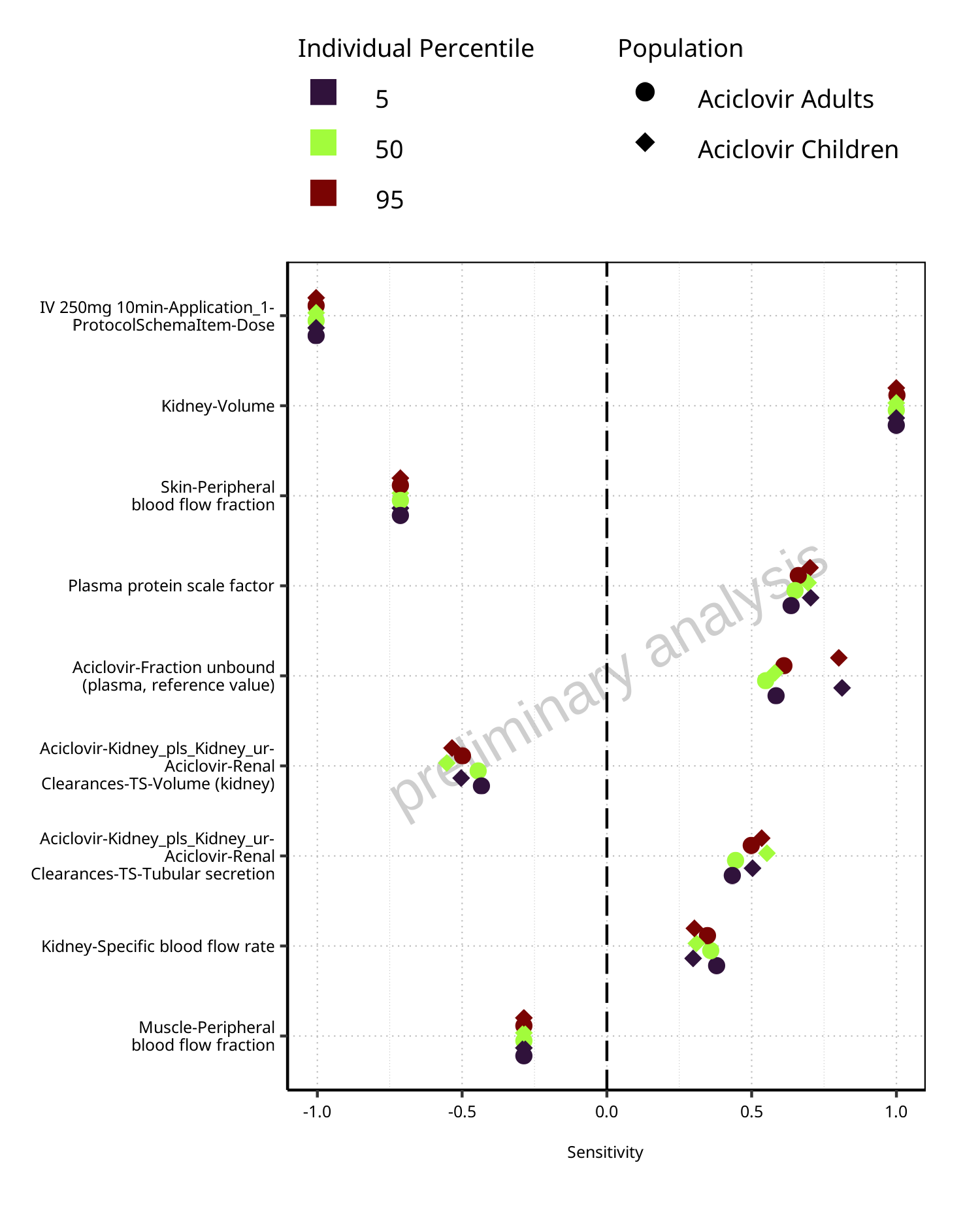 Individual Percentile
5
50
95

Population
Aciclovir Adults
Aciclovir Children

IV 250mg 10min-Application_1-ProtocolSchemaItem-Dose
Kidney-Volume
Skin-Peripheral blood flow fraction
Plasma protein scale factor
Aciclovir-Fraction unbound (plasma, reference value)
Aciclovir-Kidney_pls_Kidney_ur-Aciclovir-Renal Clearances-TS-Volume (kidney)
Aciclovir-Kidney_pls_Kidney_ur-Aciclovir-Renal Clearances-TS-Tubular secretion
Kidney-Specific blood flow rate
Muscle-Peripheral blood flow fraction

preliminary analysis

-1.0
-0.5
0.0
0.5
1.0

Sensitivity